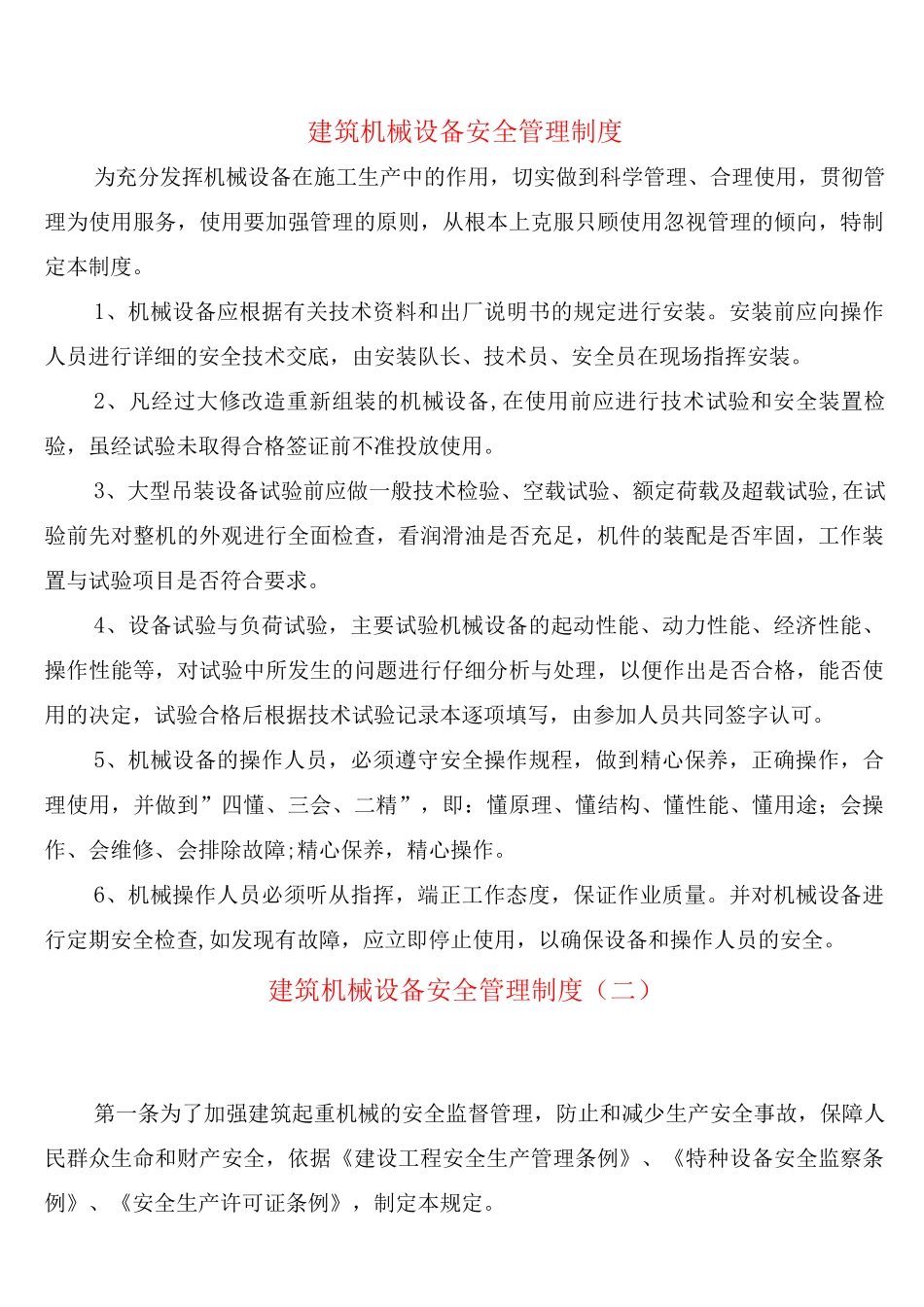 建筑机械设备安全管理制度

为充分发挥机械设备在施工生产中的作用，切实做到科学管理、合理使用，贯彻管理为使用服务，使用要加强管理的原则，从根本上克服只顾使用忽视管理的倾向，特制定本制度。

1、机械设备应根据有关技术资料和出厂说明书的规定进行安装。安装前应向操作人员进行详细的安全技术交底，由安装队长、技术员、安全员在现场指挥安装。

2、凡经过大修改造重新组装的机械设备,在使用前应进行技术试验和安全装置检验，虽经试验未取得合格签证前不准投放使用。

3、大型吊装设备试验前应做一般技术检验、空载试验、额定荷载及超载试验,在试验前先对整机的外观进行全面检查，看润滑油是否充足，机件的装配是否牢固，工作装置与试验项目是否符合要求。

4、设备试验与负荷试验，主要试验机械设备的起动性能、动力性能、经济性能、操作性能等，对试验中所发生的问题进行仔细分析与处理，以便作出是否合格，能否使用的决定，试验合格后根据技术试验记录本逐项填写，由参加人员共同签字认可。

5、机械设备的操作人员，必须遵守安全操作规程，做到精心保养，正确操作，合理使用，并做到”四懂、三会、二精”，即：懂原理、懂结构、懂性能、懂用途；会操作、会维修、会排除故障;精心保养，精心操作。

6、机械操作人员必须听从指挥，端正工作态度，保证作业质量。并对机械设备进行定期安全检查,如发现有故障，应立即停止使用，以确保设备和操作人员的安全。

建筑机械设备安全管理制度（二）

第一条为了加强建筑起重机械的安全监督管理，防止和减少生产安全事故，保障人民群众生命和财产安全，依据《建设工程安全生产管理条例》、《特种设备安全监察条例》、《安全生产许可证条例》，制定本规定。